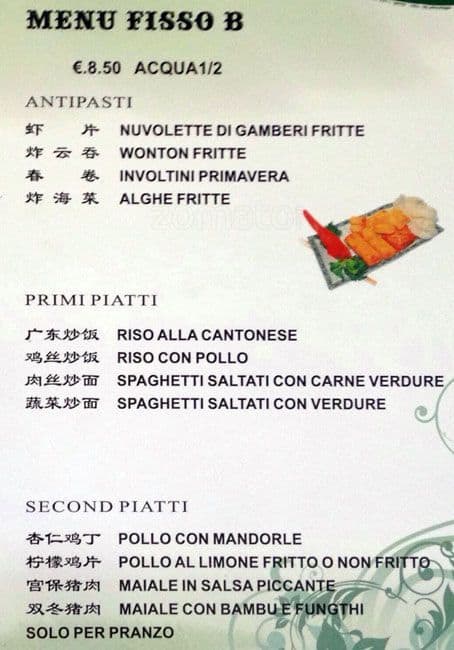 MENU FISSO B

€.8.50 ACQUA1/2

ANTIPASTI

虾 片 NUVOLETTE DI GAMBERI FRITTE
炸云吞 WONTON FRITTE
春 卷 INVOLTINI PRIMAVERA
炸海菜 ALGHE FRITTE

zomato

PRIMI PIATTI

广东炒饭 RISO ALLA CANTONESE
鸡丝炒饭 RISO CON POLLO
肉丝炒面 SPAGHETTI SALTATI CON CARNE VERDURE
蔬菜炒面 SPAGHETTI SALTATI CON VERDURE

SECOND PIATTI

杏仁鸡丁 POLLO CON MANDORLE
柠檬鸡片 POLLO AL LIMONE FRITTO O NON FRITTO
宫保猪肉 MAIALE IN SALSA PICCANTE
双冬猪肉 MAIALE CON BAMBU E FUNGTHI
SOLO PER PRANZO